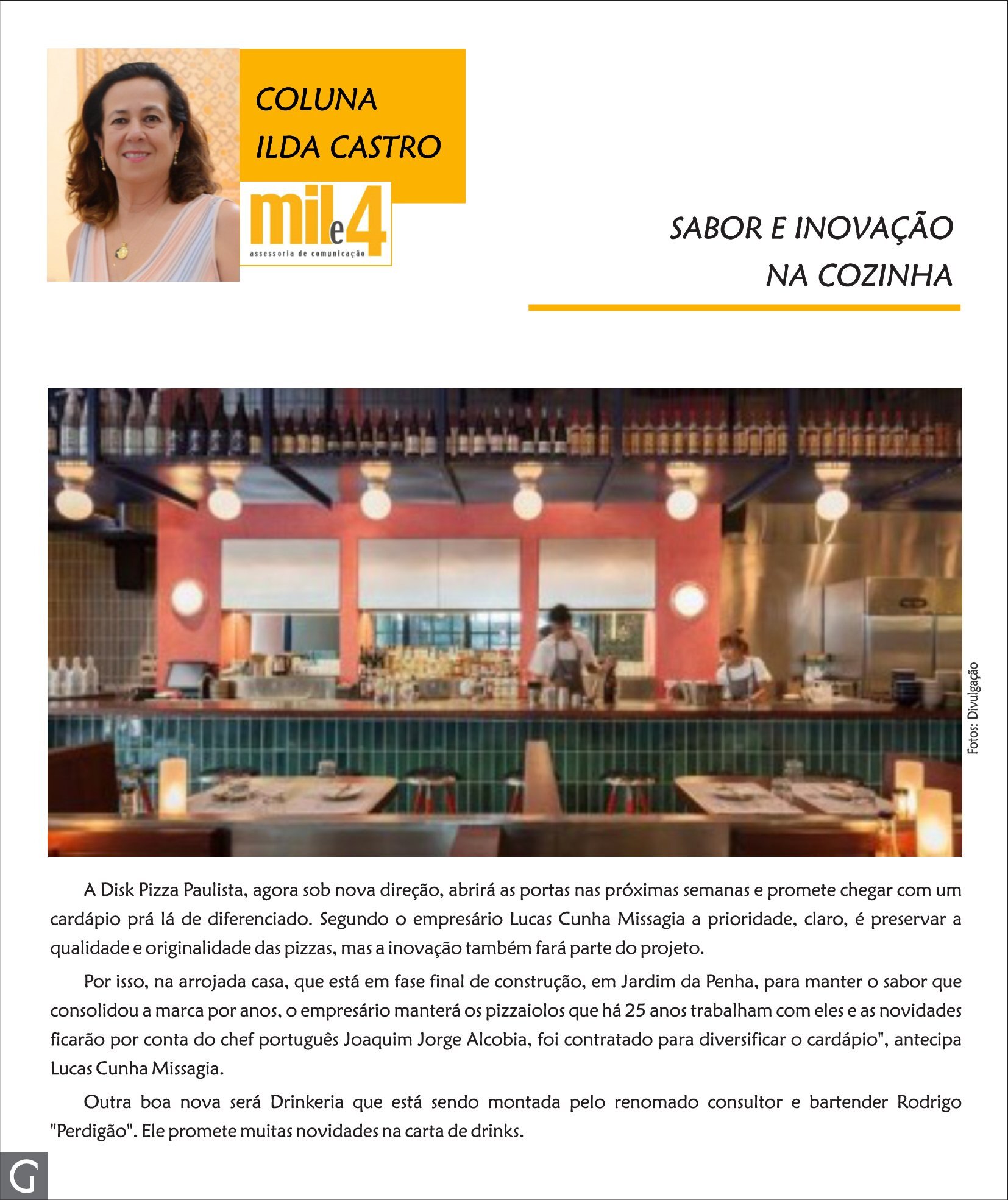 COLUNA
ILDA CASTRO

mil e 4
assessoria de comunicação

SABOR E INOVAÇÃO
NA COZINHA

Fotos: Divulgação

A Disk Pizza Paulista, agora sob nova direção, abrirá as portas nas próximas semanas e promete chegar com um cardápio prá lá de diferenciado. Segundo o empresário Lucas Cunha Missagia a prioridade, claro, é preservar a qualidade e originalidade das pizzas, mas a inovação também fará parte do projeto.

Por isso, na arrojada casa, que está em fase final de construção, em Jardim da Penha, para manter o sabor que consolidou a marca por anos, o empresário manterá os pizzaiolos que há 25 anos trabalham com eles e as novidades ficarão por conta do chef português Joaquim Jorge Alcobia, foi contratado para diversificar o cardápio", antecipa Lucas Cunha Missagia.

Outra boa nova será Drinkeria que está sendo montada pelo renomado consultor e bartender Rodrigo "Perdigão". Ele promete muitas novidades na carta de drinks.

G